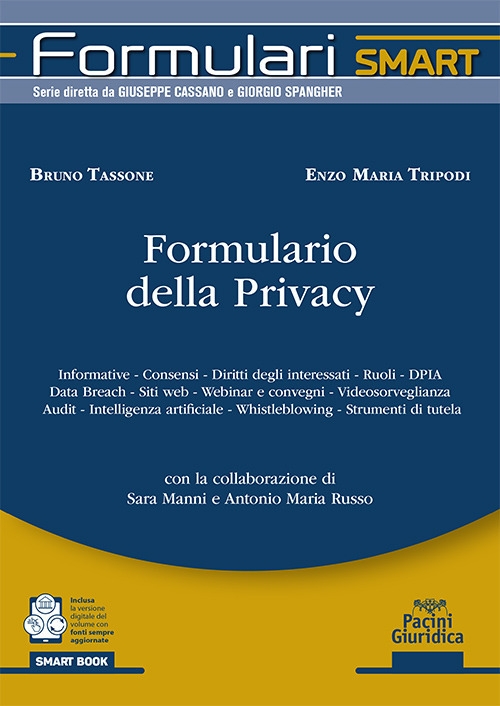 Formulari SMART

Serie diretta da GIUSEPPE CASSANO e GIORGIO SPANGHER

BRUNO TASSONE

ENZO MARIA TRIPODI

Formulario della Privacy

Informative - Consensi - Diritti degli interessati - Ruoli - DPIA Data Breach - Siti web - Webinar e convegni - Videosorveglianza Audit - Intelligenza artificiale - Whistleblowing - Strumenti di tutela

con la collaborazione di
Sara Manni e Antonio Maria Russo

Inclusa la versione digitale del volume con fonti sempre aggiornate

SMART BOOK

Pacini Giuridica